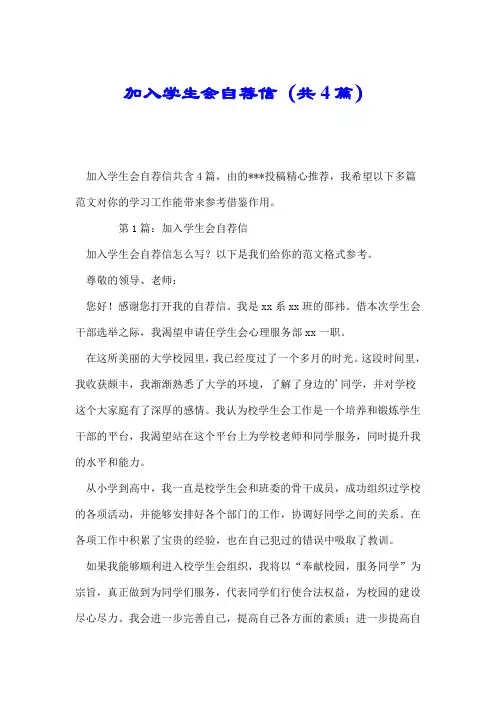 加入学生会自荐信（共4篇）

加入学生会自荐信共含4篇，由的***投稿精心推荐，我希望以下多篇范文对你的学习工作能带来参考借鉴作用。

第1篇：加入学生会自荐信

加入学生会自荐信怎么写？以下是我们给你的范文格式参考。

尊敬的领导、老师：

您好！感谢您打开我的自荐信。我是xx系xx班的邵祎。借本次学生会干部选举之际，我渴望申请任学生会心理服务部xx一职。

在这所美丽的大学校园里，我已经度过了一个多月的时光。这段时间里，我收获颇丰，我渐渐熟悉了大学的环境，了解了身边的'同学，并对学校这个大家庭有了深厚的感情。我认为校学生会工作是一个培养和锻炼学生干部的平台，我渴望站在这个平台上为学校老师和同学服务，同时提升我的水平和能力。

从小学到高中，我一直是校学生会和班委的骨干成员，成功组织过学校的各项活动，并能够安排好各个部门的工作，协调好同学之间的关系。在各项工作中积累了宝贵的经验，也在自己犯过的错误中吸取了教训。

如果我能够顺利进入校学生会组织，我将以“奉献校园，服务同学”为宗旨，真正做到为同学们服务，代表同学们行使合法权益，为校园的建设尽心尽力。我会进一步完善自己，提高自己各方面的素质；进一步提高自